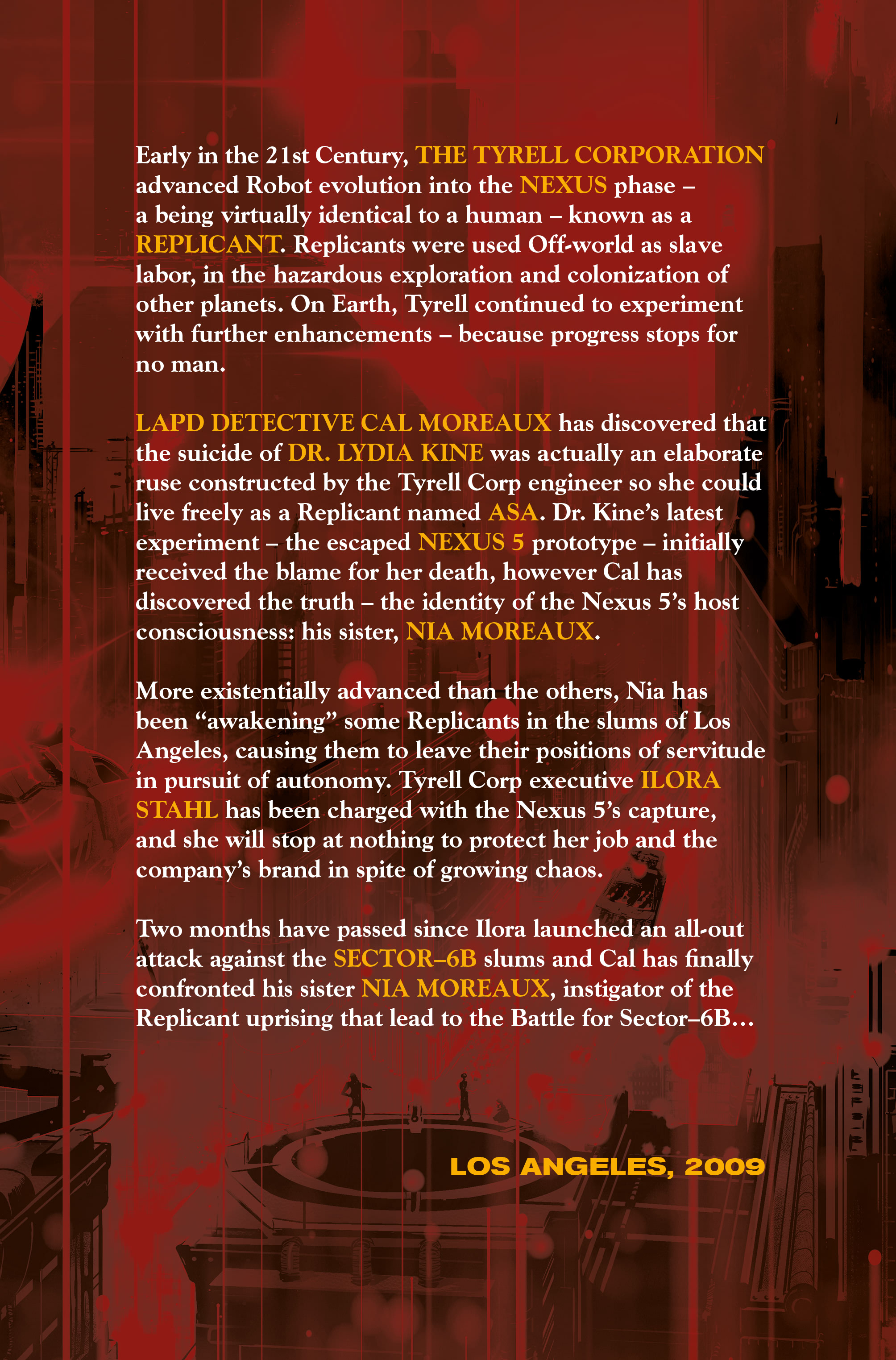 Early in the 21st Century, THE TYRELL CORPORATION advanced Robot evolution into the NEXUS phase – a being virtually identical to a human – known as a REPLICANT. Replicants were used Off-world as slave labor, in the hazardous exploration and colonization of other planets. On Earth, Tyrell continued to experiment with further enhancements – because progress stops for no man.

LAPD DETECTIVE CAL MOREAUX has discovered that the suicide of DR. LYDIA KINE was actually an elaborate ruse constructed by the Tyrell Corp engineer so she could live freely as a Replicant named ASA. Dr. Kine's latest experiment – the escaped NEXUS 5 prototype – initially received the blame for her death, however Cal has discovered the truth – the identity of the Nexus 5's host consciousness: his sister, NIA MOREAUX.

More existentially advanced than the others, Nia has been "awakening" some Replicants in the slums of Los Angeles, causing them to leave their positions of servitude in pursuit of autonomy. Tyrell Corp executive ILORA STAHL has been charged with the Nexus 5's capture, and she will stop at nothing to protect her job and the company's brand in spite of growing chaos.

Two months have passed since Ilora launched an all-out attack against the SECTOR–6B slums and Cal has finally confronted his sister NIA MOREAUX, instigator of the Replicant uprising that lead to the Battle for Sector–6B…

LOS ANGELES, 2009